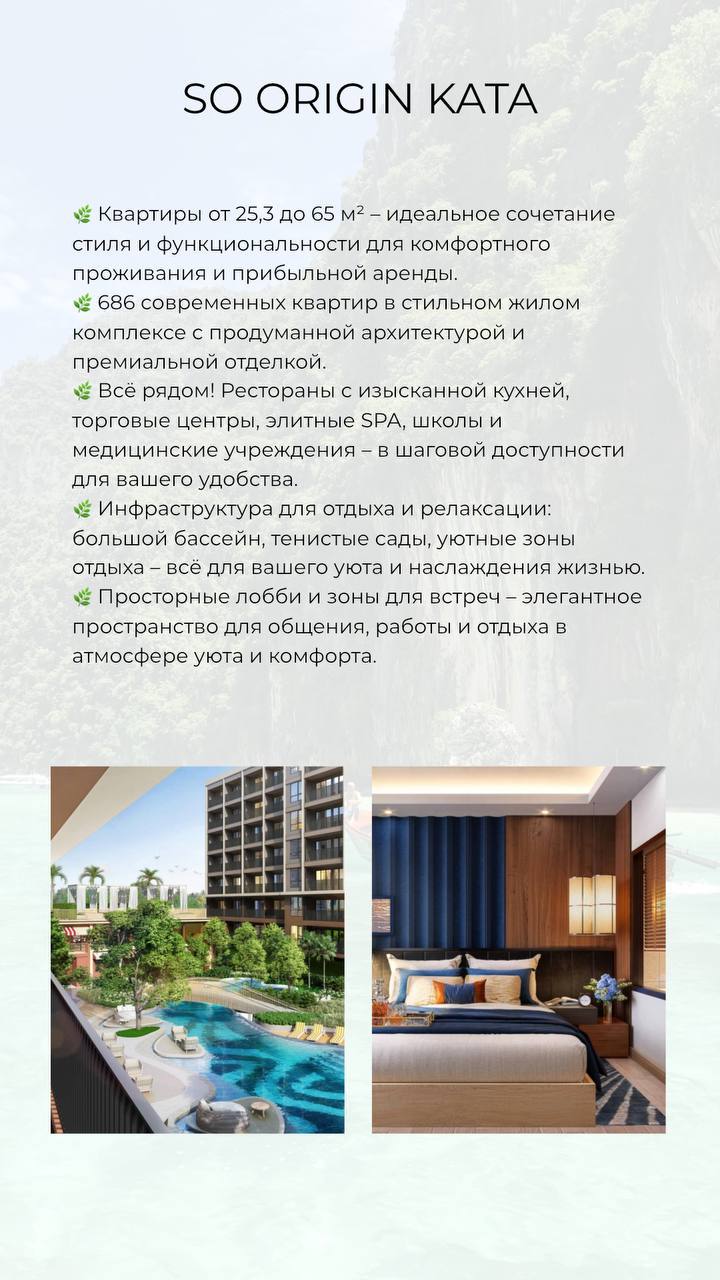 SO ORIGIN KATA

🌿 Квартиры от 25,3 до 65 м² – идеальное сочетание стиля и функциональности для комфортного проживания и прибыльной аренды.
🌿 686 современных квартир в стильном жилом комплексе с продуманной архитектурой и премиальной отделкой.
🌿 Всё рядом! Рестораны с изысканной кухней, торговые центры, элитные SPA, школы и медицинские учреждения – в шаговой доступности для вашего удобства.
🌿 Инфраструктура для отдыха и релаксации: большой бассейн, тенистые сады, уютные зоны отдыха – всё для вашего уюта и наслаждения жизнью.
🌿 Просторные лобби и зоны для встреч – элегантное пространство для общения, работы и отдыха в атмосфере уюта и комфорта.